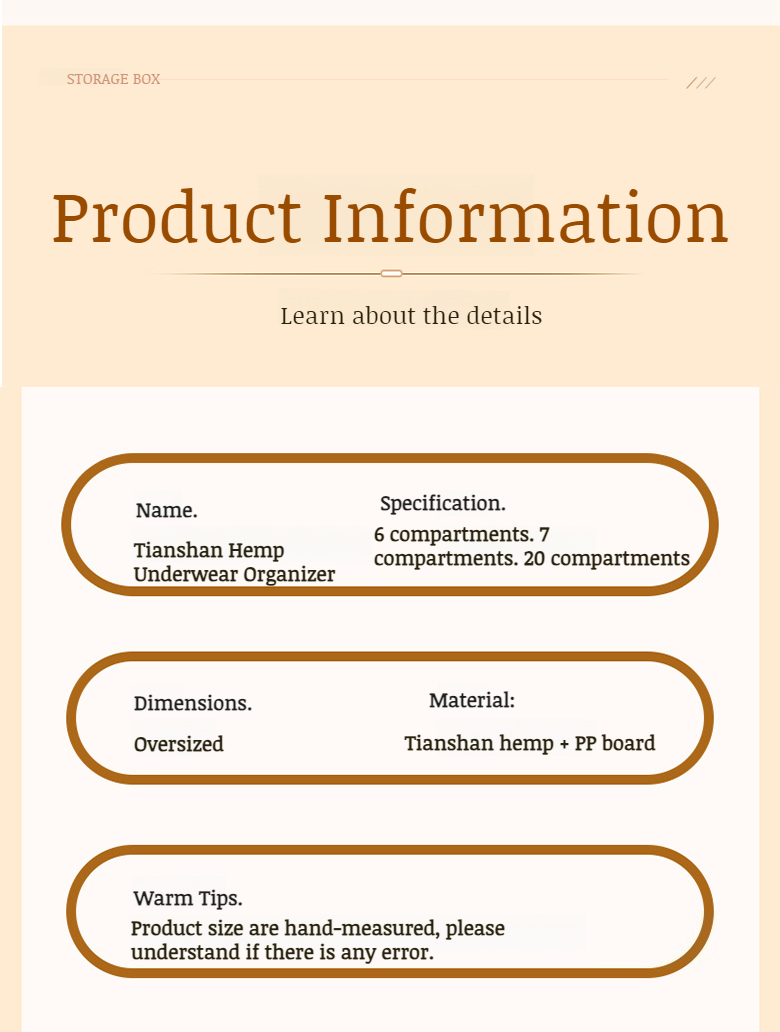 STORAGE BOX

///

Product Information

Learn about the details

Name.

Tianshan Hemp Underwear Organizer

Specification.

6 compartments. 7 compartments. 20 compartments

Dimensions.

Oversized

Material:

Tianshan hemp + PP board

Warm Tips.

Product size are hand-measured, please understand if there is any error.